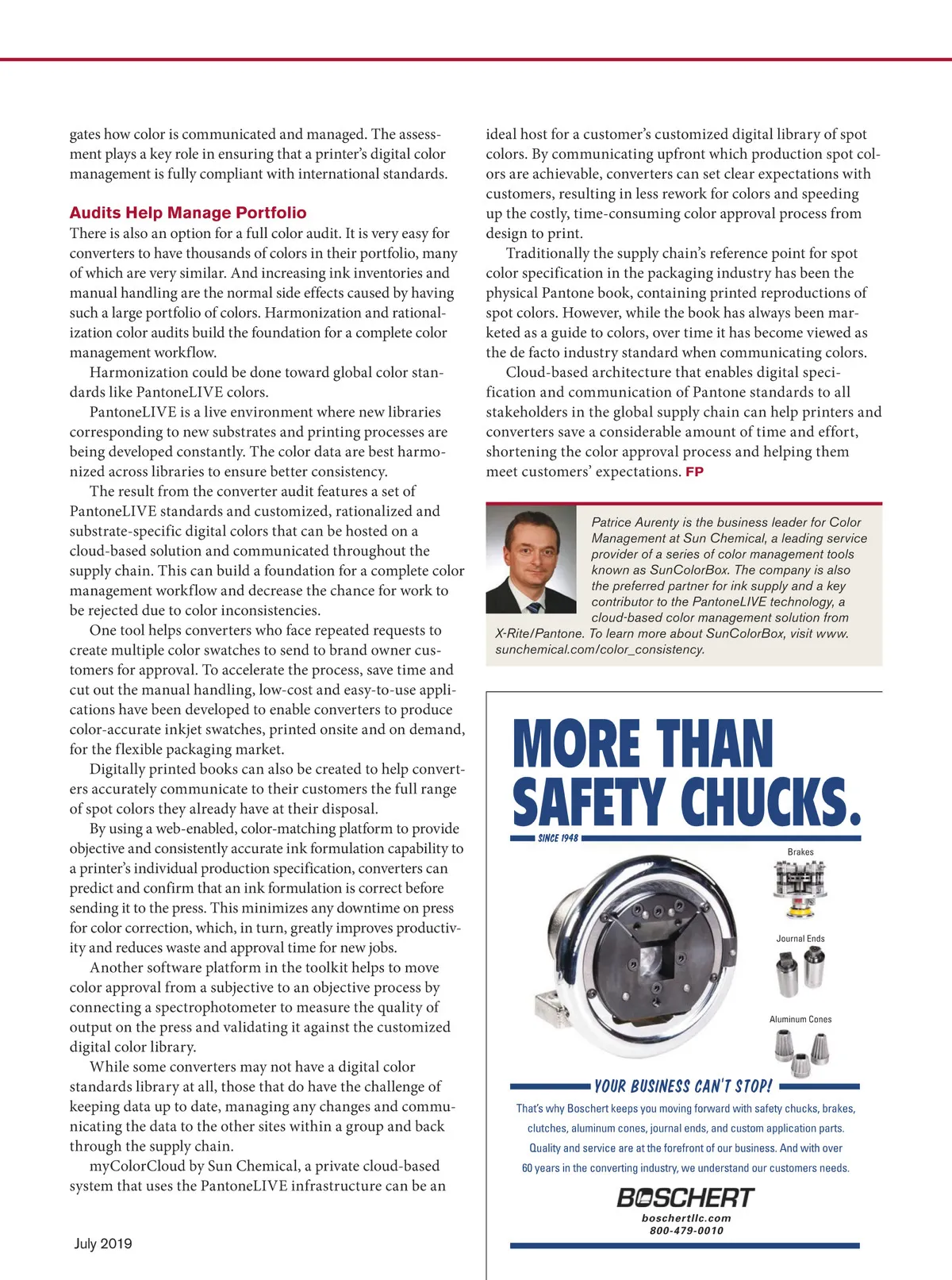 gates how color is communicated and managed. The assessment plays a key role in ensuring that a printer's digital color management is fully compliant with international standards.

Audits Help Manage Portfolio

There is also an option for a full color audit. It is very easy for converters to have thousands of colors in their portfolio, many of which are very similar. And increasing ink inventories and manual handling are the normal side effects caused by having such a large portfolio of colors. Harmonization and rationalization color audits build the foundation for a complete color management workflow.

Harmonization could be done toward global color standards like PantoneLIVE colors.

PantoneLIVE is a live environment where new libraries corresponding to new substrates and printing processes are being developed constantly. The color data are best harmonized across libraries to ensure better consistency.

The result from the converter audit features a set of PantoneLIVE standards and customized, rationalized and substrate-specific digital colors that can be hosted on a cloud-based solution and communicated throughout the supply chain. This can build a foundation for a complete color management workflow and decrease the chance for work to be rejected due to color inconsistencies.

One tool helps converters who face repeated requests to create multiple color swatches to send to brand owner customers for approval. To accelerate the process, save time and cut out the manual handling, low-cost and easy-to-use applications have been developed to enable converters to produce color-accurate inkjet swatches, printed onsite and on demand, for the flexible packaging market.

Digitally printed books can also be created to help converters accurately communicate to their customers the full range of spot colors they already have at their disposal.

By using a web-enabled, color-matching platform to provide objective and consistently accurate ink formulation capability to a printer's individual production specification, converters can predict and confirm that an ink formulation is correct before sending it to the press. This minimizes any downtime on press for color correction, which, in turn, greatly improves productivity and reduces waste and approval time for new jobs.

Another software platform in the toolkit helps to move color approval from a subjective to an objective process by connecting a spectrophotometer to measure the quality of output on the press and validating it against the customized digital color library.

While some converters may not have a digital color standards library at all, those that do have the challenge of keeping data up to date, managing any changes and communicating the data to the other sites within a group and back through the supply chain.

myColorCloud by Sun Chemical, a private cloud-based system that uses the PantoneLIVE infrastructure can be an ideal host for a customer's customized digital library of spot colors. By communicating upfront which production spot colors are achievable, converters can set clear expectations with customers, resulting in less rework for colors and speeding up the costly, time-consuming color approval process from design to print.

Traditionally the supply chain's reference point for spot color specification in the packaging industry has been the physical Pantone book, containing printed reproductions of spot colors. However, while the book has always been marketed as a guide to colors, over time it has become viewed as the de facto industry standard when communicating colors.

Cloud-based architecture that enables digital specification and communication of Pantone standards to all stakeholders in the global supply chain can help printers and converters save a considerable amount of time and effort, shortening the color approval process and helping them meet customers' expectations. FP

Patrice Aurenty is the business leader for Color Management at Sun Chemical, a leading service provider of a series of color management tools known as SunColorBox. The company is also the preferred partner for ink supply and a key contributor to the PantoneLIVE technology, a cloud-based color management solution from X-Rite/Pantone. To learn more about SunColorBox, visit www.sunchemical.com/color_consistency.

MORE THAN SAFETY CHUCKS.

SINCE 1948

Brakes

Journal Ends

Aluminum Cones

YOUR BUSINESS CAN'T STOP!

That's why Boschert keeps you moving forward with safety chucks, brakes, clutches, aluminum cones, journal ends, and custom application parts. Quality and service are at the forefront of our business. And with over 60 years in the converting industry, we understand our customers needs.

BOSCHERT

boschertllc.com
800-479-0010

July 2019